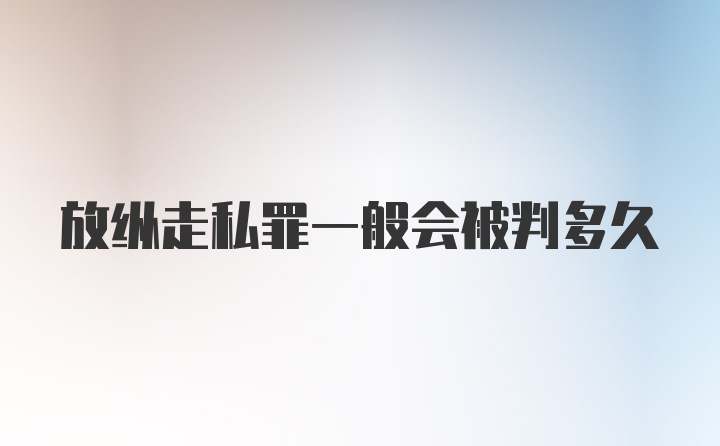 放纵走私罪一般会被判多久